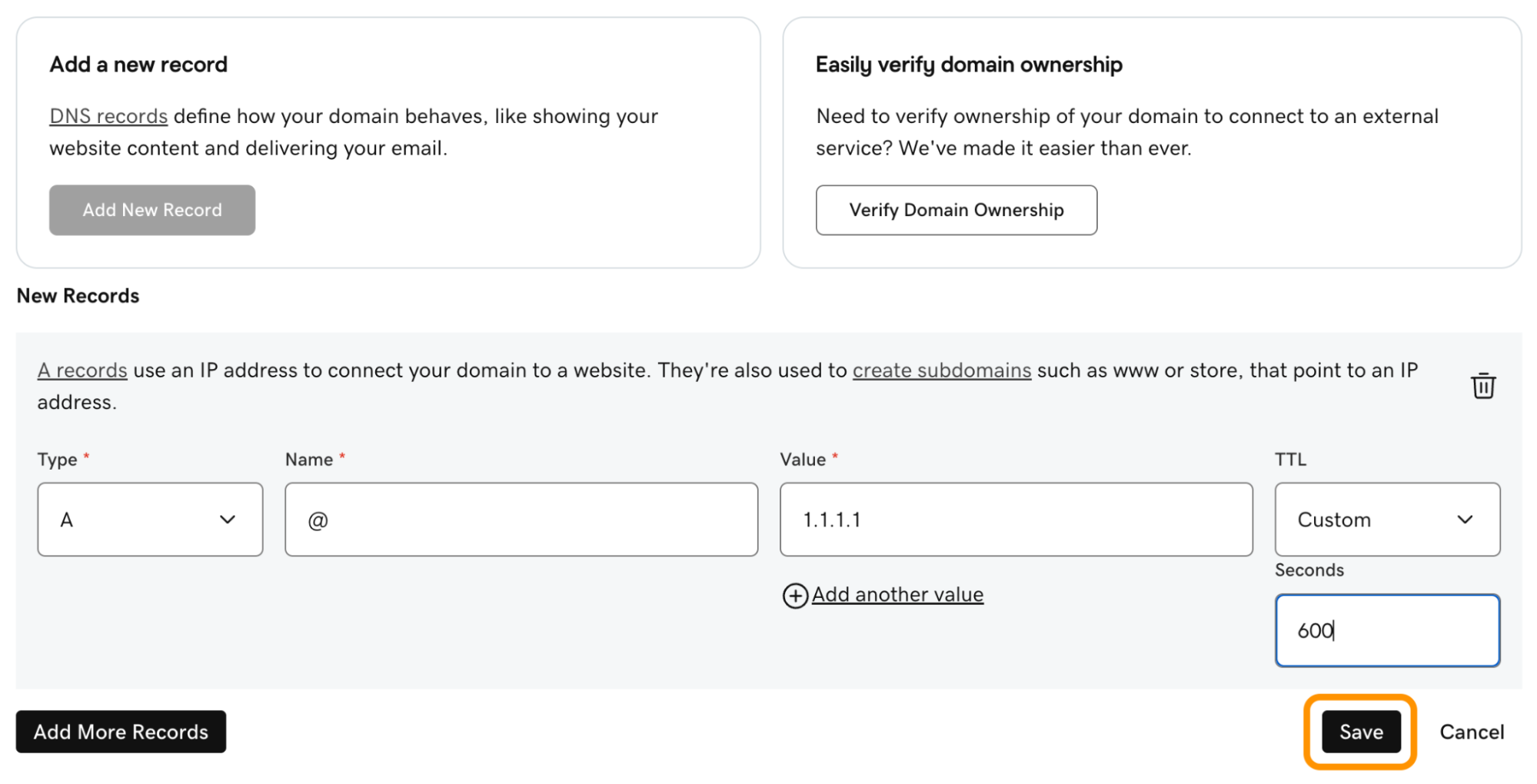 Add a new record

DNS records define how your domain behaves, like showing your website content and delivering your email.

Add New Record

Easily verify domain ownership

Need to verify ownership of your domain to connect to an external service? We've made it easier than ever.

Verify Domain Ownership

New Records

A records use an IP address to connect your domain to a website. They're also used to create subdomains such as www or store, that point to an IP address.

Type *

A

Name *

@

Value *

1.1.1.1

Add another value

TTL

Custom

Seconds

600

Add More Records

Save

Cancel